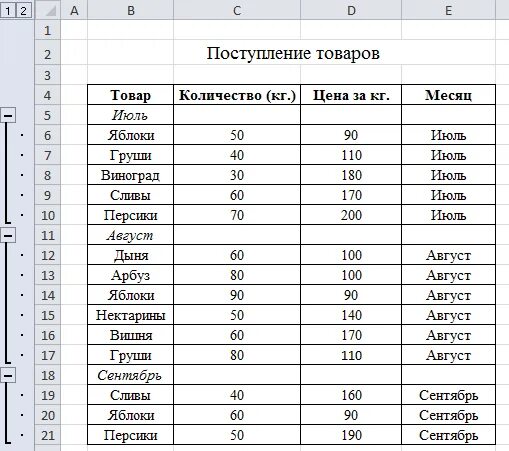 1 2

| | A | B | C | D | E |
|---|---|---|---|---|---|
| 1 | | | | | |
| 2 | | Поступление товаров | | | |
| 3 | | | | | |
| 4 | | Товар | Количество (кг.) | Цена за кг. | Месяц |
| 5 | | Июль | | | |
| 6 | | Яблоки | 50 | 90 | Июль |
| 7 | | Груши | 40 | 110 | Июль |
| 8 | | Виноград | 30 | 180 | Июль |
| 9 | | Сливы | 60 | 170 | Июль |
| 10 | | Персики | 70 | 200 | Июль |
| 11 | | Август | | | |
| 12 | | Дыня | 60 | 100 | Август |
| 13 | | Арбуз | 80 | 100 | Август |
| 14 | | Яблоки | 90 | 90 | Август |
| 15 | | Нектарины | 50 | 140 | Август |
| 16 | | Вишня | 60 | 170 | Август |
| 17 | | Груши | 80 | 110 | Август |
| 18 | | Сентябрь | | | |
| 19 | | Сливы | 40 | 160 | Сентябрь |
| 20 | | Яблоки | 60 | 90 | Сентябрь |
| 21 | | Персики | 50 | 190 | Сентябрь |